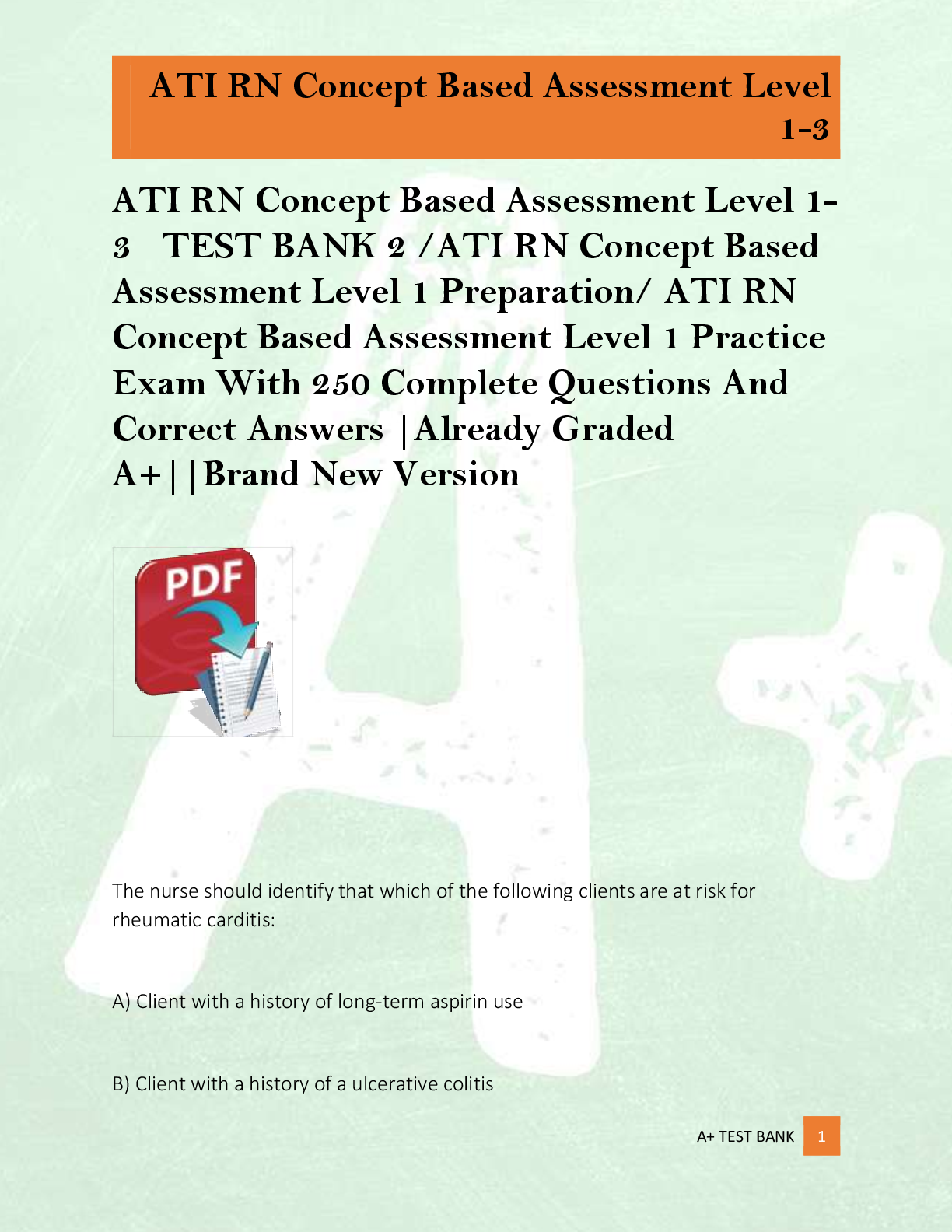 ATI RN Concept Based Assessment Level 1-3

ATI RN Concept Based Assessment Level 1-3 TEST BANK 2 /ATI RN Concept Based Assessment Level 1 Preparation/ ATI RN Concept Based Assessment Level 1 Practice Exam With 250 Complete Questions And Correct Answers |Already Graded A+||Brand New Version

PDF

The nurse should identify that which of the following clients are at risk for rheumatic carditis:

A) Client with a history of long-term aspirin use

B) Client with a history of a ulcerative colitis

A+ TEST BANK 1